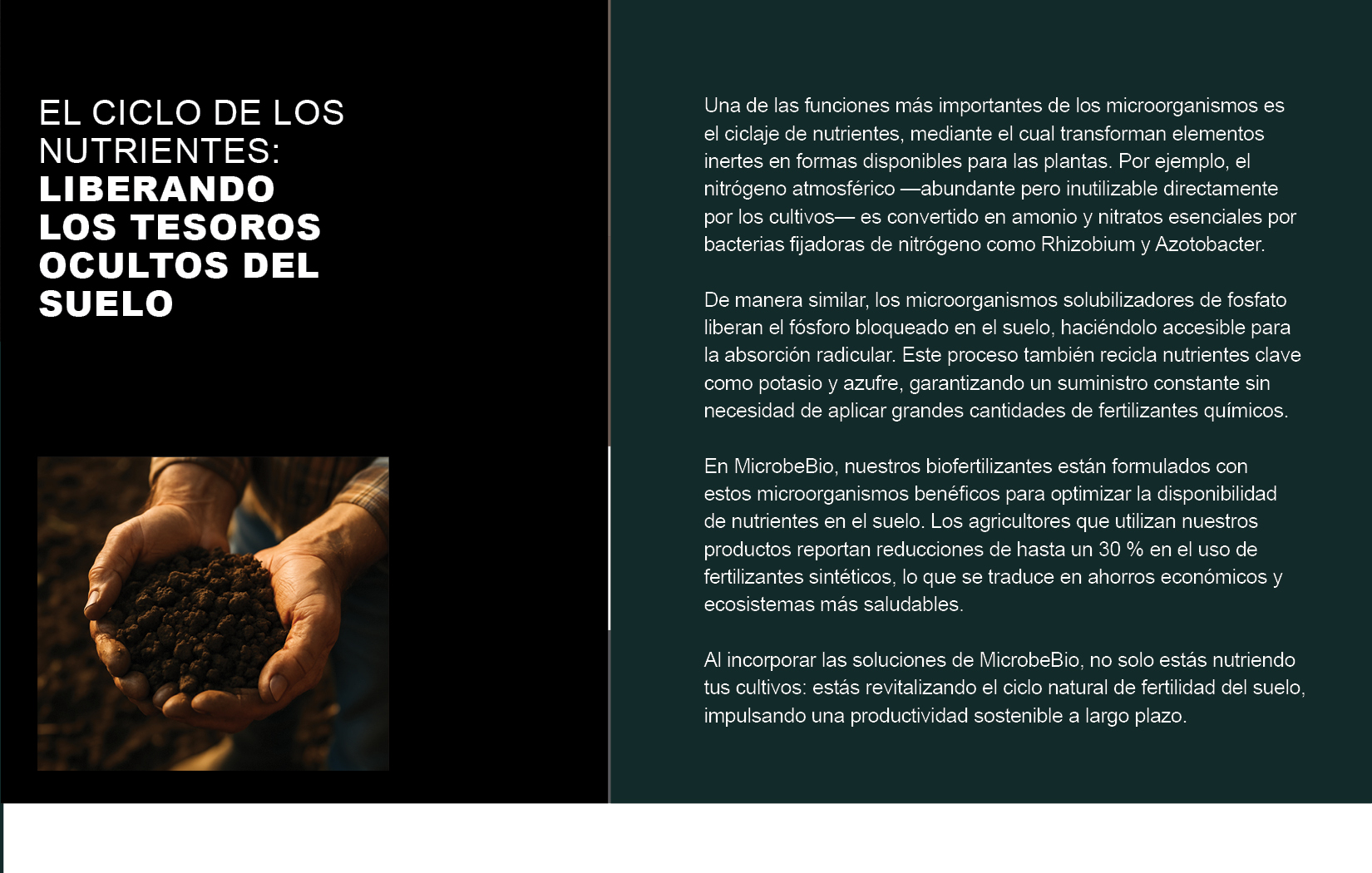 EL CICLO DE LOS NUTRIENTES: LIBERANDO LOS TESOROS OCULTOS DEL SUELO

Una de las funciones más importantes de los microorganismos es el ciclaje de nutrientes, mediante el cual transforman elementos inertes en formas disponibles para las plantas. Por ejemplo, el nitrógeno atmosférico —abundante pero inutilizable directamente por los cultivos— es convertido en amonio y nitratos esenciales por bacterias fijadoras de nitrógeno como Rhizobium y Azotobacter.

De manera similar, los microorganismos solubilizadores de fosfato liberan el fósforo bloqueado en el suelo, haciéndolo accesible para la absorción radicular. Este proceso también recicla nutrientes clave como potasio y azufre, garantizando un suministro constante sin necesidad de aplicar grandes cantidades de fertilizantes químicos.

En MicrobeBio, nuestros biofertilizantes están formulados con estos microorganismos benéficos para optimizar la disponibilidad de nutrientes en el suelo. Los agricultores que utilizan nuestros productos reportan reducciones de hasta un 30 % en el uso de fertilizantes sintéticos, lo que se traduce en ahorros económicos y ecosistemas más saludables.

Al incorporar las soluciones de MicrobeBio, no solo estás nutriendo tus cultivos: estás revitalizando el ciclo natural de fertilidad del suelo, impulsando una productividad sostenible a largo plazo.